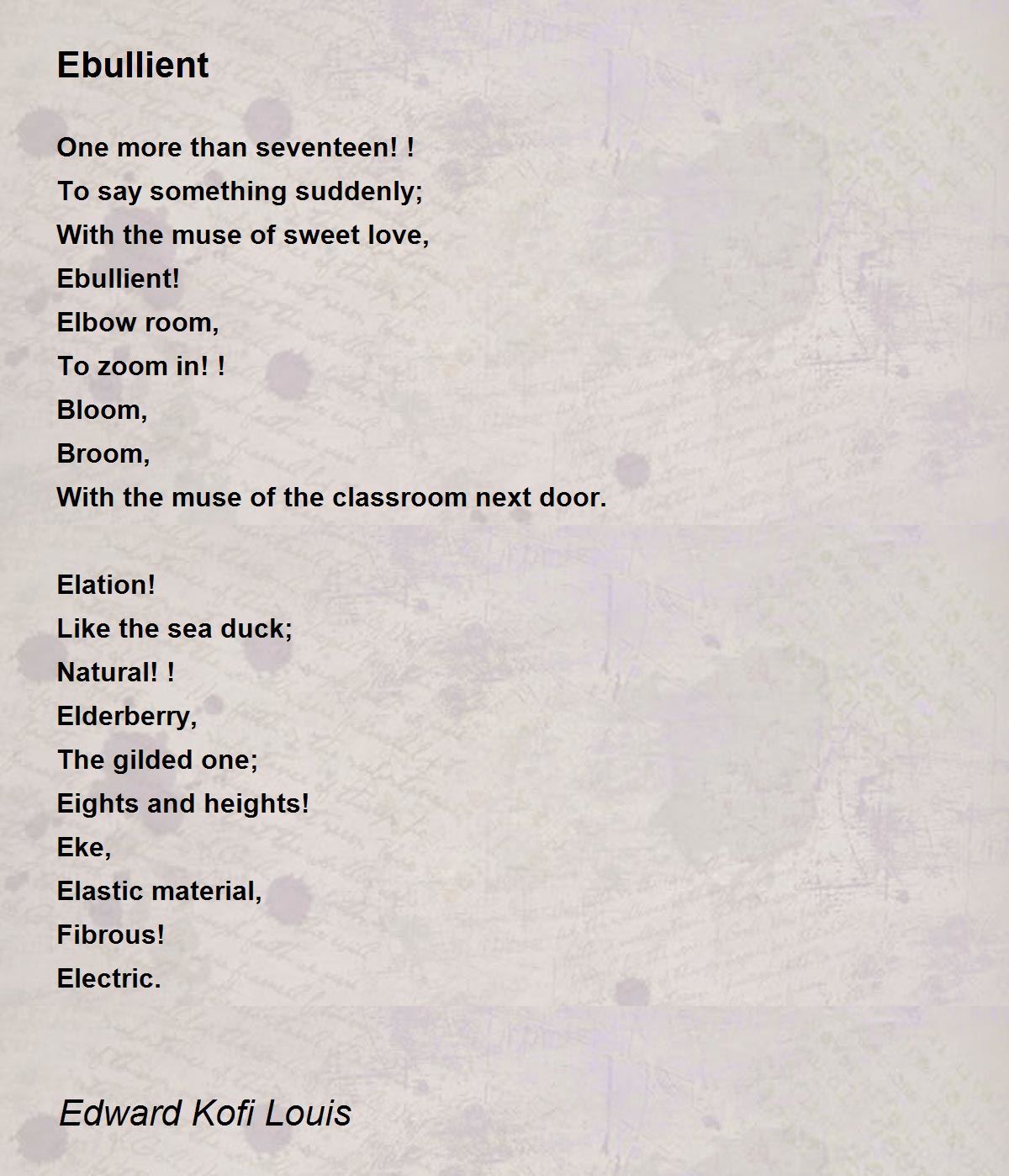 Ebullient

One more than seventeen! !
To say something suddenly;
With the muse of sweet love,
Ebullient!
Elbow room,
To zoom in! !
Bloom,
Broom,
With the muse of the classroom next door.

Elation!
Like the sea duck;
Natural! !
Elderberry,
The gilded one;
Eights and heights!
Eke,
Elastic material,
Fibrous!
Electric.

Edward Kofi Louis